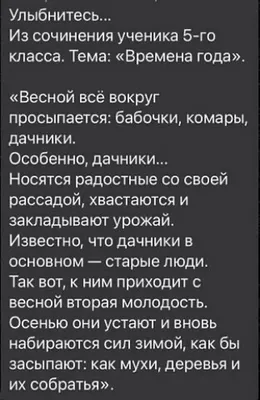 Улыбнитесь...
Из сочинения ученика 5-го класса. Тема: «Времена года».

«Весной всё вокруг просыпается: бабочки, комары, дачники.
Особенно, дачники...
Носятся радостные со своей рассадой, хвастаются и закладывают урожай.
Известно, что дачники в основном — старые люди.
Так вот, к ним приходит с весной вторая молодость.
Осенью они устают и вновь набираются сил зимой, как бы засыпают: как мухи, деревья и их собратья».